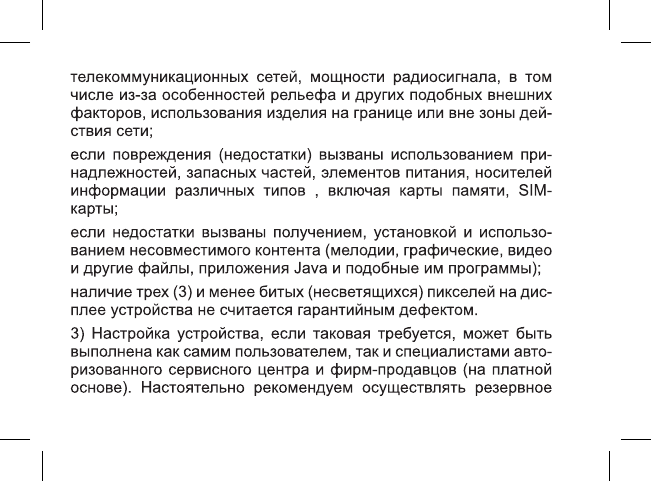 телекоммуникационных сетей, мощности радиосигнала, в том числе из-за особенностей рельефа и других подобных внешних факторов, использования изделия на границе или вне зоны действия сети;

если повреждения (недостатки) вызваны использованием принадлежностей, запасных частей, элементов питания, носителей информации различных типов , включая карты памяти, SIM-карты;

если недостатки вызваны получением, установкой и использованием несовместимого контента (мелодии, графические, видео и другие файлы, приложения Java и подобные им программы);

наличие трех (3) и менее битых (несветящихся) пикселей на дисплее устройства не считается гарантийным дефектом.

3) Настройка устройства, если таковая требуется, может быть выполнена как самим пользователем, так и специалистами авторизованного сервисного центра и фирм-продавцов (на платной основе). Настоятельно рекомендуем осуществлять резервное